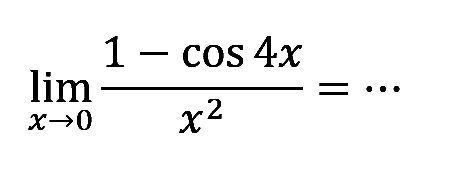 $\lim_{x \to 0} \frac{1 - \cos 4x}{x^2} = \cdots$